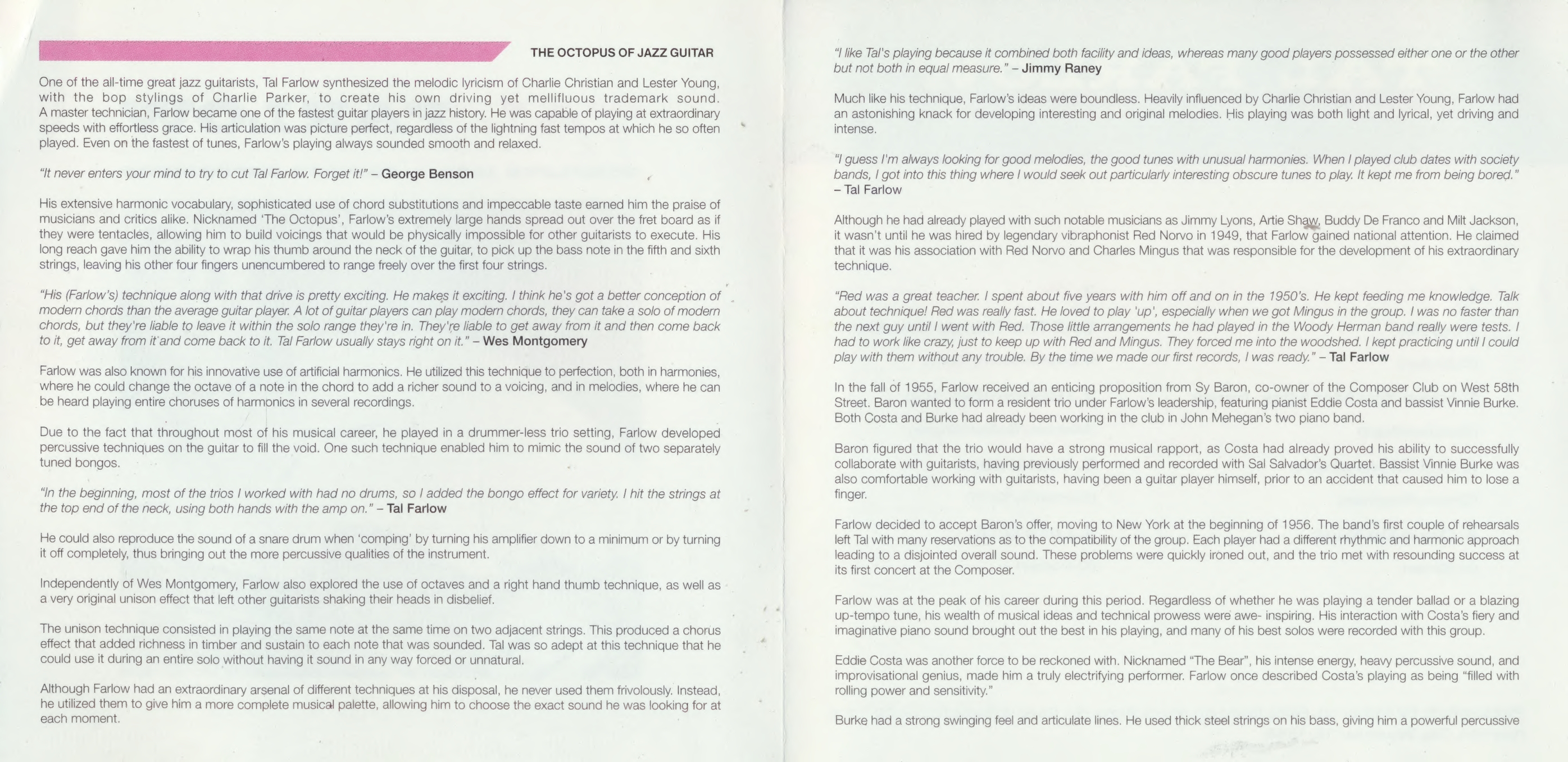 THE OCTOPUS OF JAZZ GUITAR

One of the all-time great jazz guitarists, Tal Farlow synthesized the melodic lyricism of Charlie Christian and Lester Young, with the bop stylings of Charlie Parker, to create his own driving yet mellifluous trademark sound. A master technician, Farlow became one of the fastest guitar players in jazz history. He was capable of playing at extraordinary speeds with effortless grace. His articulation was picture perfect, regardless of the lightning fast tempos at which he so often played. Even on the fastest of tunes, Farlow's playing always sounded smooth and relaxed.

"It never enters your mind to try to cut Tal Farlow. Forget it!" – George Benson

His extensive harmonic vocabulary, sophisticated use of chord substitutions and impeccable taste earned him the praise of musicians and critics alike. Nicknamed 'The Octopus', Farlow's extremely large hands spread out over the fret board as if they were tentacles, allowing him to build voicings that would be physically impossible for other guitarists to execute. His long reach gave him the ability to wrap his thumb around the neck of the guitar, to pick up the bass note in the fifth and sixth strings, leaving his other four fingers unencumbered to range freely over the first four strings.

"His (Farlow's) technique along with that drive is pretty exciting. He makes it exciting. I think he's got a better conception of modern chords than the average guitar player. A lot of guitar players can play modern chords, they can take a solo of modern chords, but they're liable to leave it within the solo range they're in. They're liable to get away from it and then come back to it, get away from it and come back to it. Tal Farlow usually stays right on it." – Wes Montgomery

Farlow was also known for his innovative use of artificial harmonics. He utilized this technique to perfection, both in harmonies, where he could change the octave of a note in the chord to add a richer sound to a voicing, and in melodies, where he can be heard playing entire choruses of harmonics in several recordings.

Due to the fact that throughout most of his musical career, he played in a drummer-less trio setting, Farlow developed percussive techniques on the guitar to fill the void. One such technique enabled him to mimic the sound of two separately tuned bongos.

"In the beginning, most of the trios I worked with had no drums, so I added the bongo effect for variety. I hit the strings at the top end of the neck, using both hands with the amp on." – Tal Farlow

He could also reproduce the sound of a snare drum when 'comping' by turning his amplifier down to a minimum or by turning it off completely, thus bringing out the more percussive qualities of the instrument.

Independently of Wes Montgomery, Farlow also explored the use of octaves and a right hand thumb technique, as well as a very original unison effect that left other guitarists shaking their heads in disbelief.

The unison technique consisted in playing the same note at the same time on two adjacent strings. This produced a chorus effect that added richness in timber and sustain to each note that was sounded. Tal was so adept at this technique that he could use it during an entire solo without having it sound in any way forced or unnatural.

Although Farlow had an extraordinary arsenal of different techniques at his disposal, he never used them frivolously. Instead, he utilized them to give him a more complete musical palette, allowing him to choose the exact sound he was looking for at each moment.

"I like Tal's playing because it combined both facility and ideas, whereas many good players possessed either one or the other but not both in equal measure." – Jimmy Raney

Much like his technique, Farlow's ideas were boundless. Heavily influenced by Charlie Christian and Lester Young, Farlow had an astonishing knack for developing interesting and original melodies. His playing was both light and lyrical, yet driving and intense.

"I guess I'm always looking for good melodies, the good tunes with unusual harmonies. When I played club dates with society bands, I got into this thing where I would seek out particularly interesting obscure tunes to play. It kept me from being bored." – Tal Farlow

Although he had already played with such notable musicians as Jimmy Lyons, Artie Shaw, Buddy De Franco and Milt Jackson, it wasn't until he was hired by legendary vibraphonist Red Norvo in 1949, that Farlow gained national attention. He claimed that it was his association with Red Norvo and Charles Mingus that was responsible for the development of his extraordinary technique.

"Red was a great teacher. I spent about five years with him off and on in the 1950's. He kept feeding me knowledge. Talk about technique! Red was really fast. He loved to play 'up', especially when we got Mingus in the group. I was no faster than the next guy until I went with Red. Those little arrangements he had played in the Woody Herman band really were tests. I had to work like crazy, just to keep up with Red and Mingus. They forced me into the woodshed. I kept practicing until I could play with them without any trouble. By the time we made our first records, I was ready." – Tal Farlow

In the fall of 1955, Farlow received an enticing proposition from Sy Baron, co-owner of the Composer Club on West 58th Street. Baron wanted to form a resident trio under Farlow's leadership, featuring pianist Eddie Costa and bassist Vinnie Burke. Both Costa and Burke had already been working in the club in John Mehegan's two piano band.

Baron figured that the trio would have a strong musical rapport, as Costa had already proved his ability to successfully collaborate with guitarists, having previously performed and recorded with Sal Salvador's Quartet. Bassist Vinnie Burke was also comfortable working with guitarists, having been a guitar player himself, prior to an accident that caused him to lose a finger.

Farlow decided to accept Baron's offer, moving to New York at the beginning of 1956. The band's first couple of rehearsals left Tal with many reservations as to the compatibility of the group. Each player had a different rhythmic and harmonic approach leading to a disjointed overall sound. These problems were quickly ironed out, and the trio met with resounding success at its first concert at the Composer.

Farlow was at the peak of his career during this period. Regardless of whether he was playing a tender ballad or a blazing up-tempo tune, his wealth of musical ideas and technical prowess were awe- inspiring. His interaction with Costa's fiery and imaginative piano sound brought out the best in his playing, and many of his best solos were recorded with this group.

Eddie Costa was another force to be reckoned with. Nicknamed "The Bear", his intense energy, heavy percussive sound, and improvisational genius, made him a truly electrifying performer. Farlow once described Costa's playing as being "filled with rolling power and sensitivity."

Burke had a strong swinging feel and articulate lines. He used thick steel strings on his bass, giving him a powerful percussive